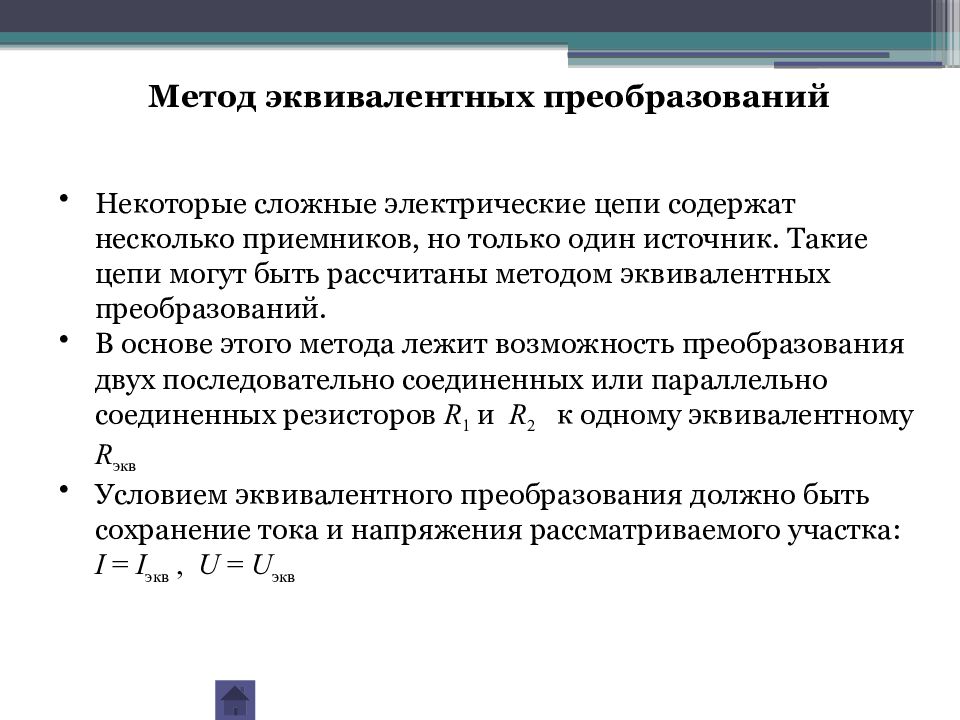 Метод эквивалентных преобразований

• Некоторые сложные электрические цепи содержат несколько приемников, но только один источник. Такие цепи могут быть рассчитаны методом эквивалентных преобразований.
• В основе этого метода лежит возможность преобразования двух последовательно соединенных или параллельно соединенных резисторов $R_1$ и $R_2$ к одному эквивалентному $R_{экв}$
• Условием эквивалентного преобразования должно быть сохранение тока и напряжения рассматриваемого участка: $I = I_{экв}$ , $U = U_{экв}$